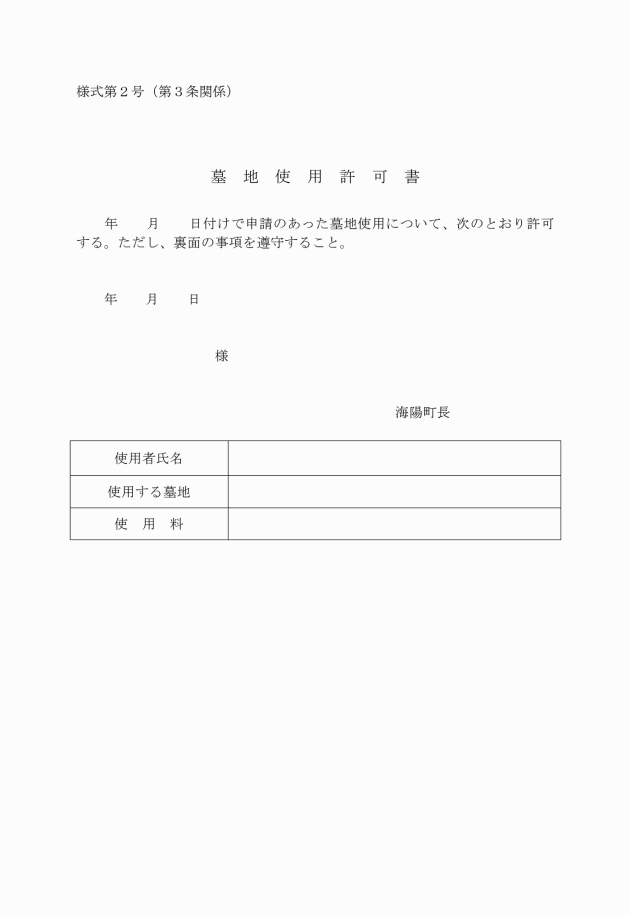 様式第２号（第３条関係）

墓　地　使　用　許　可　書

年　　月　　日付けで申請のあった墓地使用について、次のとおり許可する。ただし、裏面の事項を遵守すること。

年　　月　　日

様

海陽町長

| 使用者氏名 | |
|---|---|
| 使用する墓地 | |
| 使　用　料 | |